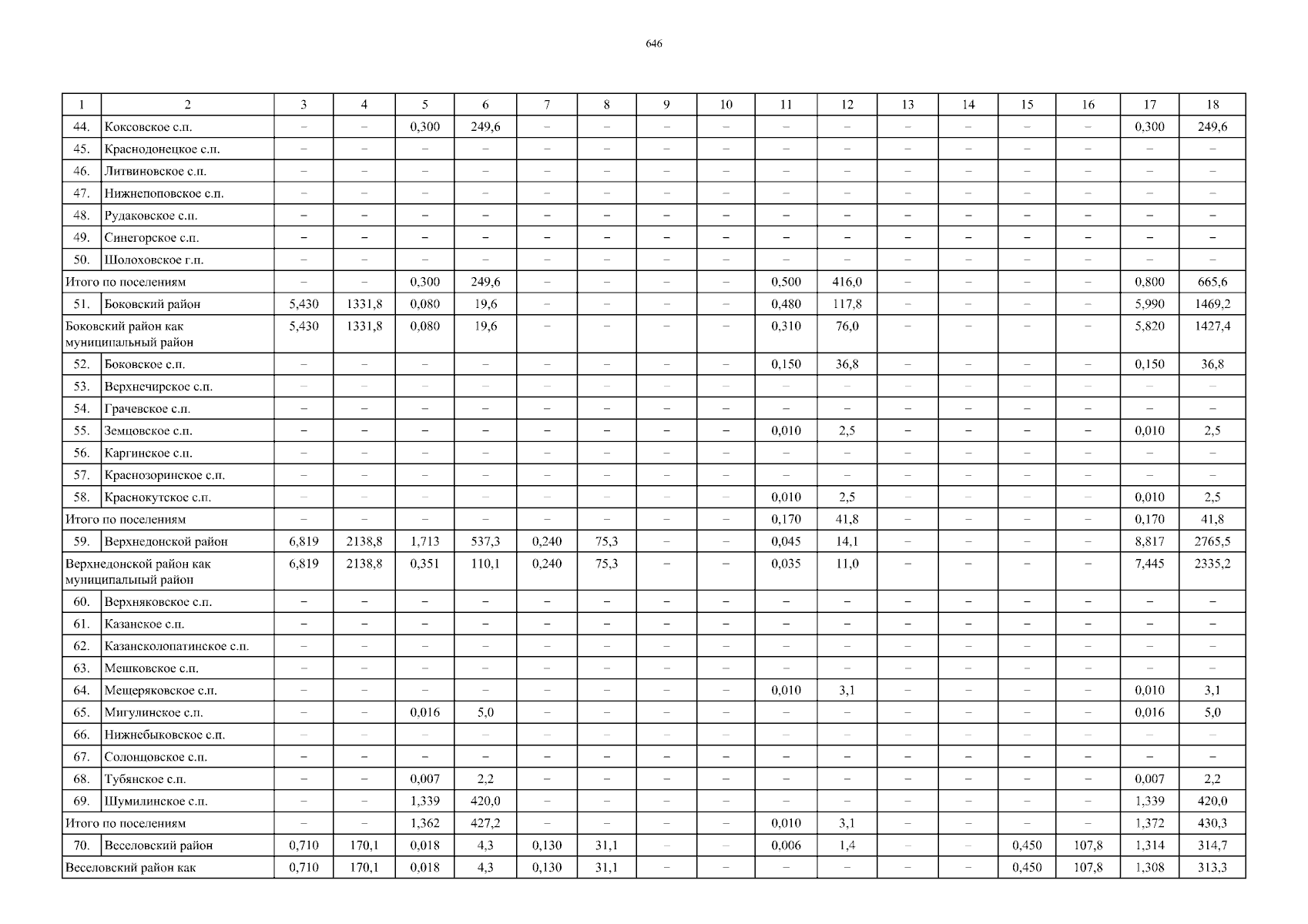 646

| 1 | 2 | 3 | 4 | 5 | 6 | 7 | 8 | 9 | 10 | 11 | 12 | 13 | 14 | 15 | 16 | 17 | 18 |
|---|---|---|---|---|---|---|---|---|---|---|---|---|---|---|---|---|---|
| 44. | Коксовское с.п. | – | – | 0,300 | 249,6 | – | – | – | – | – | – | – | – | – | – | 0,300 | 249,6 |
| 45. | Краснодонецкое с.п. | – | – | – | – | – | – | – | – | – | – | – | – | – | – | – | – |
| 46. | Литвиновское с.п. | – | – | – | – | – | – | – | – | – | – | – | – | – | – | – | – |
| 47. | Нижнепоповское с.п. | – | – | – | – | – | – | – | – | – | – | – | – | – | – | – | – |
| 48. | Рудаковское с.п. | – | – | – | – | – | – | – | – | – | – | – | – | – | – | – | – |
| 49. | Синегорское с.п. | – | – | – | – | – | – | – | – | – | – | – | – | – | – | – | – |
| 50. | Шолоховское г.п. | – | – | – | – | – | – | – | – | – | – | – | – | – | – | – | – |
| Итого по поселениям | | – | – | 0,300 | 249,6 | – | – | – | – | 0,500 | 416,0 | – | – | – | – | 0,800 | 665,6 |
| 51. | Боковский район | 5,430 | 1331,8 | 0,080 | 19,6 | – | – | – | – | 0,480 | 117,8 | – | – | – | – | 5,990 | 1469,2 |
| Боковский район как муниципальный район | | 5,430 | 1331,8 | 0,080 | 19,6 | – | – | – | – | 0,310 | 76,0 | – | – | – | – | 5,820 | 1427,4 |
| 52. | Боковское с.п. | – | – | – | – | – | – | – | – | 0,150 | 36,8 | – | – | – | – | 0,150 | 36,8 |
| 53. | Верхнечирское с.п. | – | – | – | – | – | – | – | – | – | – | – | – | – | – | – | – |
| 54. | Грачевское с.п. | – | – | – | – | – | – | – | – | – | – | – | – | – | – | – | – |
| 55. | Земцовское с.п. | – | – | – | – | – | – | – | – | 0,010 | 2,5 | – | – | – | – | 0,010 | 2,5 |
| 56. | Каргинское с.п. | – | – | – | – | – | – | – | – | – | – | – | – | – | – | – | – |
| 57. | Краснозоринское с.п. | – | – | – | – | – | – | – | – | – | – | – | – | – | – | – | – |
| 58. | Краснокутское с.п. | – | – | – | – | – | – | – | – | 0,010 | 2,5 | – | – | – | – | 0,010 | 2,5 |
| Итого по поселениям | | – | – | – | – | – | – | – | – | 0,170 | 41,8 | – | – | – | – | 0,170 | 41,8 |
| 59. | Верхнедонской район | 6,819 | 2138,8 | 1,713 | 537,3 | 0,240 | 75,3 | – | – | 0,045 | 14,1 | – | – | – | – | 8,817 | 2765,5 |
| Верхнедонской район как муниципальный район | | 6,819 | 2138,8 | 0,351 | 110,1 | 0,240 | 75,3 | – | – | 0,035 | 11,0 | – | – | – | – | 7,445 | 2335,2 |
| 60. | Верхняковское с.п. | – | – | – | – | – | – | – | – | – | – | – | – | – | – | – | – |
| 61. | Казанское с.п. | – | – | – | – | – | – | – | – | – | – | – | – | – | – | – | – |
| 62. | Казансколопатинское с.п. | – | – | – | – | – | – | – | – | – | – | – | – | – | – | – | – |
| 63. | Мешковское с.п. | – | – | – | – | – | – | – | – | – | – | – | – | – | – | – | – |
| 64. | Мещеряковское с.п. | – | – | – | – | – | – | – | – | 0,010 | 3,1 | – | – | – | – | 0,010 | 3,1 |
| 65. | Мигулинское с.п. | – | – | 0,016 | 5,0 | – | – | – | – | – | – | – | – | – | – | 0,016 | 5,0 |
| 66. | Нижнебыковское с.п. | – | – | – | – | – | – | – | – | – | – | – | – | – | – | – | – |
| 67. | Солонцовское с.п. | – | – | – | – | – | – | – | – | – | – | – | – | – | – | – | – |
| 68. | Тубянское с.п. | – | – | 0,007 | 2,2 | – | – | – | – | – | – | – | – | – | – | 0,007 | 2,2 |
| 69. | Шумилинское с.п. | – | – | 1,339 | 420,0 | – | – | – | – | – | – | – | – | – | – | 1,339 | 420,0 |
| Итого по поселениям | | – | – | 1,362 | 427,2 | – | – | – | – | 0,010 | 3,1 | – | – | – | – | 1,372 | 430,3 |
| 70. | Веселовский район | 0,710 | 170,1 | 0,018 | 4,3 | 0,130 | 31,1 | – | – | 0,006 | 1,4 | – | – | 0,450 | 107,8 | 1,314 | 314,7 |
| Веселовский район как | | 0,710 | 170,1 | 0,018 | 4,3 | 0,130 | 31,1 | – | – | – | – | – | – | 0,450 | 107,8 | 1,308 | 313,3 |